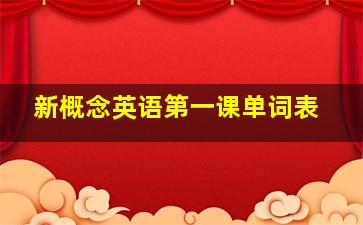 新概念英语第一课单词表